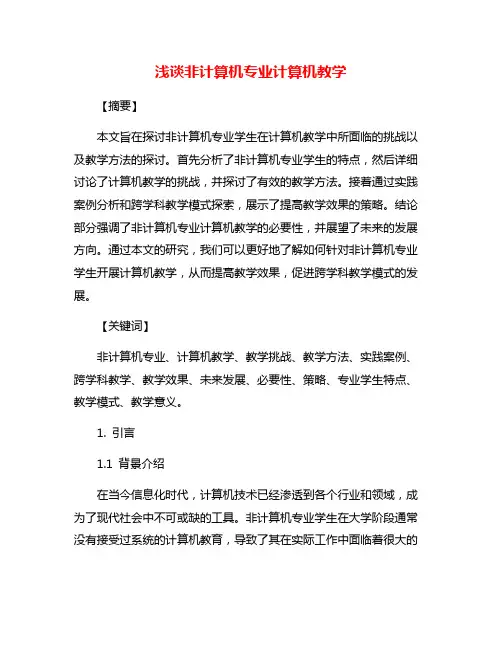 浅谈非计算机专业计算机教学

【摘要】

本文旨在探讨非计算机专业学生在计算机教学中所面临的挑战以及教学方法的探讨。首先分析了非计算机专业学生的特点，然后详细讨论了计算机教学的挑战，并探讨了有效的教学方法。接着通过实践案例分析和跨学科教学模式探索，展示了提高教学效果的策略。结论部分强调了非计算机专业计算机教学的必要性，并展望了未来的发展方向。通过本文的研究，我们可以更好地了解如何针对非计算机专业学生开展计算机教学，从而提高教学效果，促进跨学科教学模式的发展。

【关键词】

非计算机专业、计算机教学、教学挑战、教学方法、实践案例、跨学科教学、教学效果、未来发展、必要性、策略、专业学生特点、教学模式、教学意义。

1. 引言

1.1 背景介绍

在当今信息化时代，计算机技术已经渗透到各个行业和领域，成为了现代社会中不可或缺的工具。非计算机专业学生在大学阶段通常没有接受过系统的计算机教育，导致了其在实际工作中面临着很大的